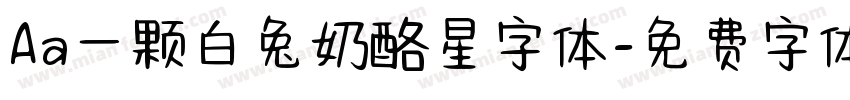 Aa一颗白兔奶酪星字体-免费字体